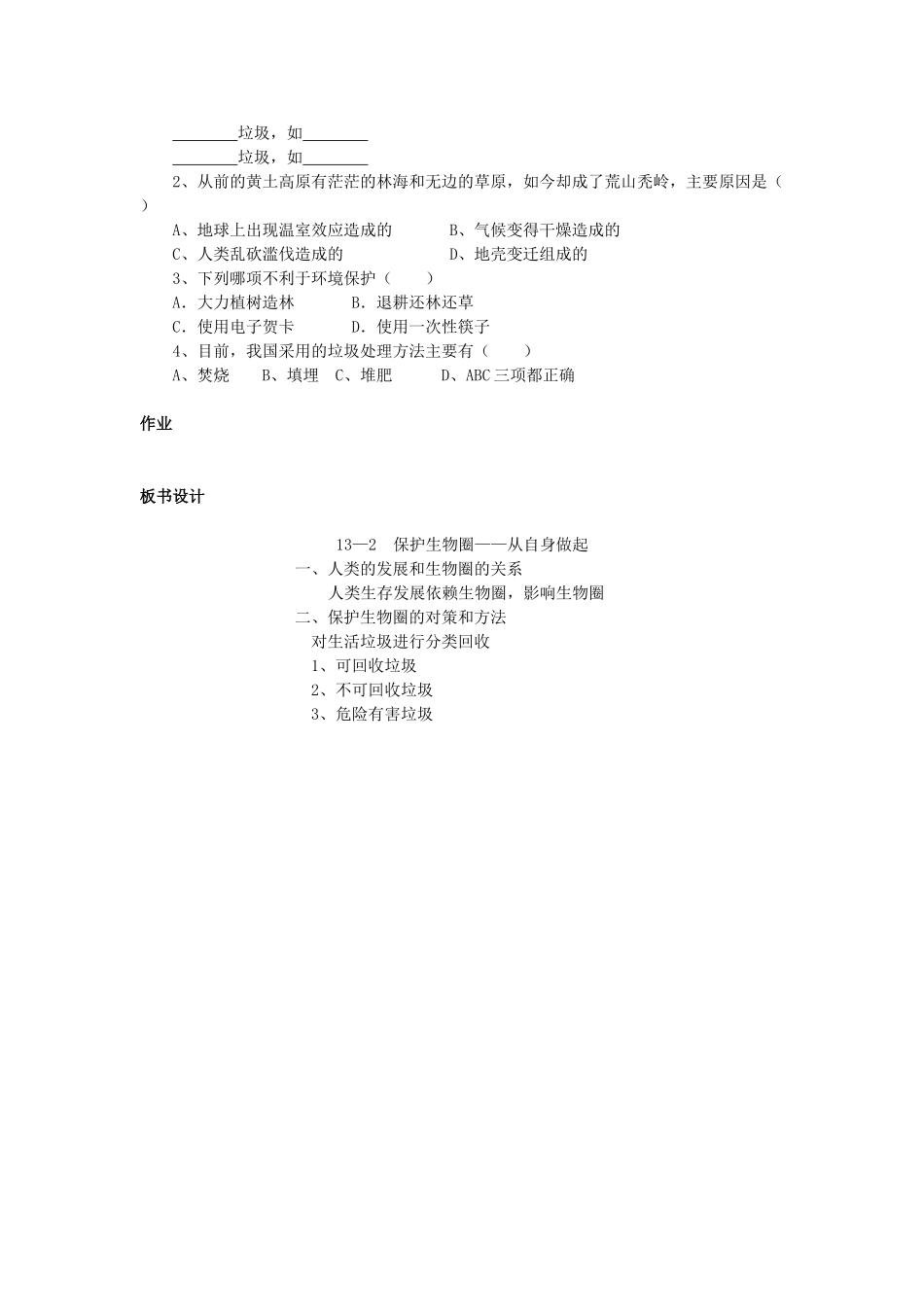 ________垃圾，如________
________垃圾，如________
2、从前的黄土高原有茫茫的林海和无边的草原，如今却成了荒山秃岭，主要原因是（ ）
A、地球上出现温室效应造成的　　B、气候变得干燥造成的
C、人类乱砍滥伐造成的　　D、地壳变迁组成的
3、下列哪项不利于环境保护（　　）
A. 大力植树造林　　B. 退耕还林还草
C. 使用电子贺卡　　D. 使用一次性筷子
4、目前，我国采用的垃圾处理方法主要有（　　）
A、焚烧　　B、填埋　C、堆肥　　D、ABC三项都正确

作业

板书设计

13—2　保护生物圈——从自身做起
一、人类的发展和生物圈的关系
人类生存发展依赖生物圈，影响生物圈
二、保护生物圈的对策和方法
对生活垃圾进行分类回收
1、可回收垃圾
2、不可回收垃圾
3、危险有害垃圾